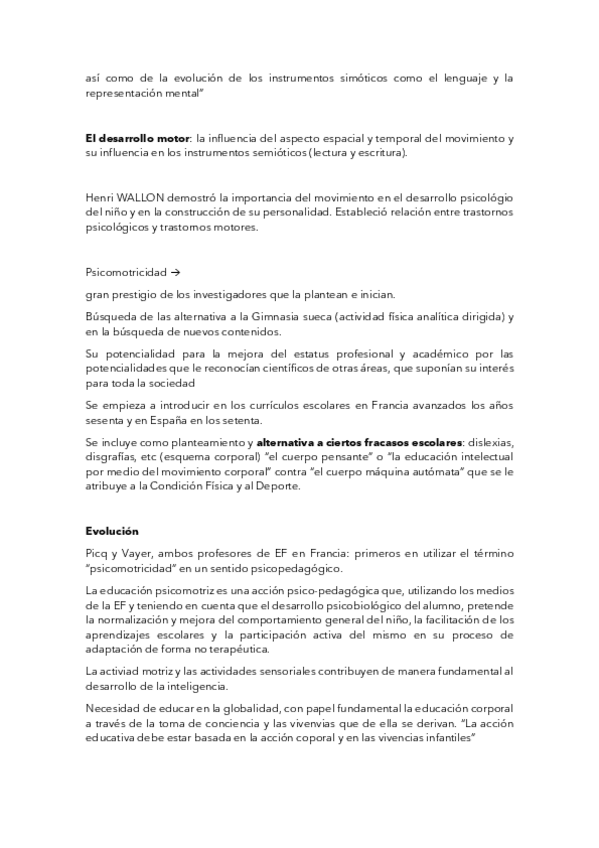 así como de la evolución de los instrumentos simóticos como el lenguaje y la representación mental"

El desarrollo motor: la influencia del aspecto espacial y temporal del movimiento y su influencia en los instrumentos semióticos (lectura y escritura).

Henri WALLON demostró la importancia del movimiento en el desarrollo psicológio del niño y en la construcción de su personalidad. Estableció relación entre trastornos psicológicos y trastornos motores.

Psicomotricidad →

gran prestigio de los investigadores que la plantean e inician.

Búsqueda de las alternativa a la Gimnasia sueca (actividad física analítica dirigida) y en la búsqueda de nuevos contenidos.

Su potencialidad para la mejora del estatus profesional y académico por las potencialidades que le reconocían científicos de otras áreas, que suponían su interés para toda la sociedad

Se empieza a introducir en los currículos escolares en Francia avanzados los años sesenta y en España en los setenta.

Se incluye como planteamiento y alternativa a ciertos fracasos escolares: dislexias, disgrafías, etc (esquema corporal) "el cuerpo pensante" o "la educación intelectual por medio del movimiento corporal" contra "el cuerpo máquina autómata" que se le atribuye a la Condición Física y al Deporte.

Evolución

Picq y Vayer, ambos profesores de EF en Francia: primeros en utilizar el término "psicomotricidad" en un sentido psicopedagógico.

La educación psicomotriz es una acción psico-pedagógica que, utilizando los medios de la EF y teniendo en cuenta que el desarrollo psicobiológico del alumno, pretende la normalización y mejora del comportamiento general del niño, la facilitación de los aprendizajes escolares y la participación activa del mismo en su proceso de adaptación de forma no terapéutica.

La activiad motriz y las actividades sensoriales contribuyen de manera fundamental al desarrollo de la inteligencia.

Necesidad de educar en la globalidad, con papel fundamental la educación corporal a través de la toma de conciencia y las vivenvias que de ella se derivan. "La acción educativa debe estar basada en la acción coporal y en las vivencias infantiles"